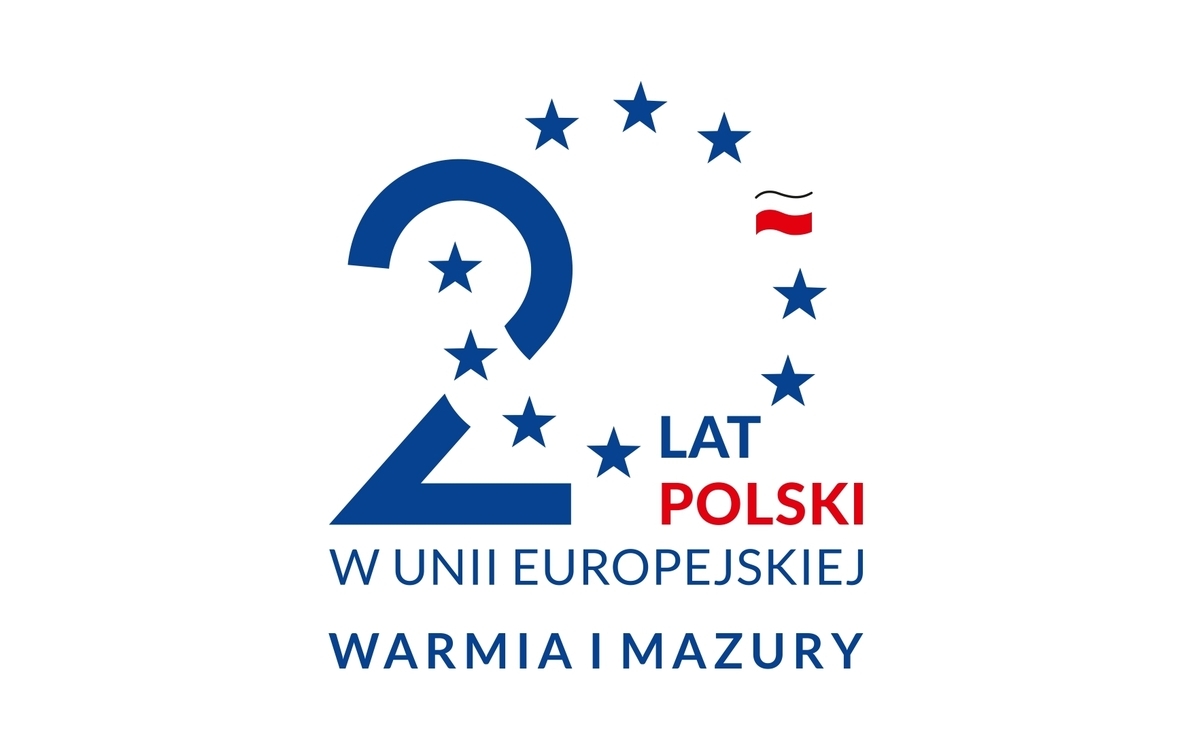 2

LAT
POLSKI
W UNII EUROPEJSKIEJ

WARMIA I MAZURY